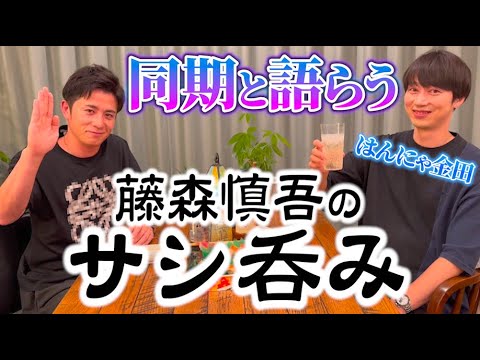 同期と語らう

はんにゃ金田

藤森慎吾の

サシ呑み